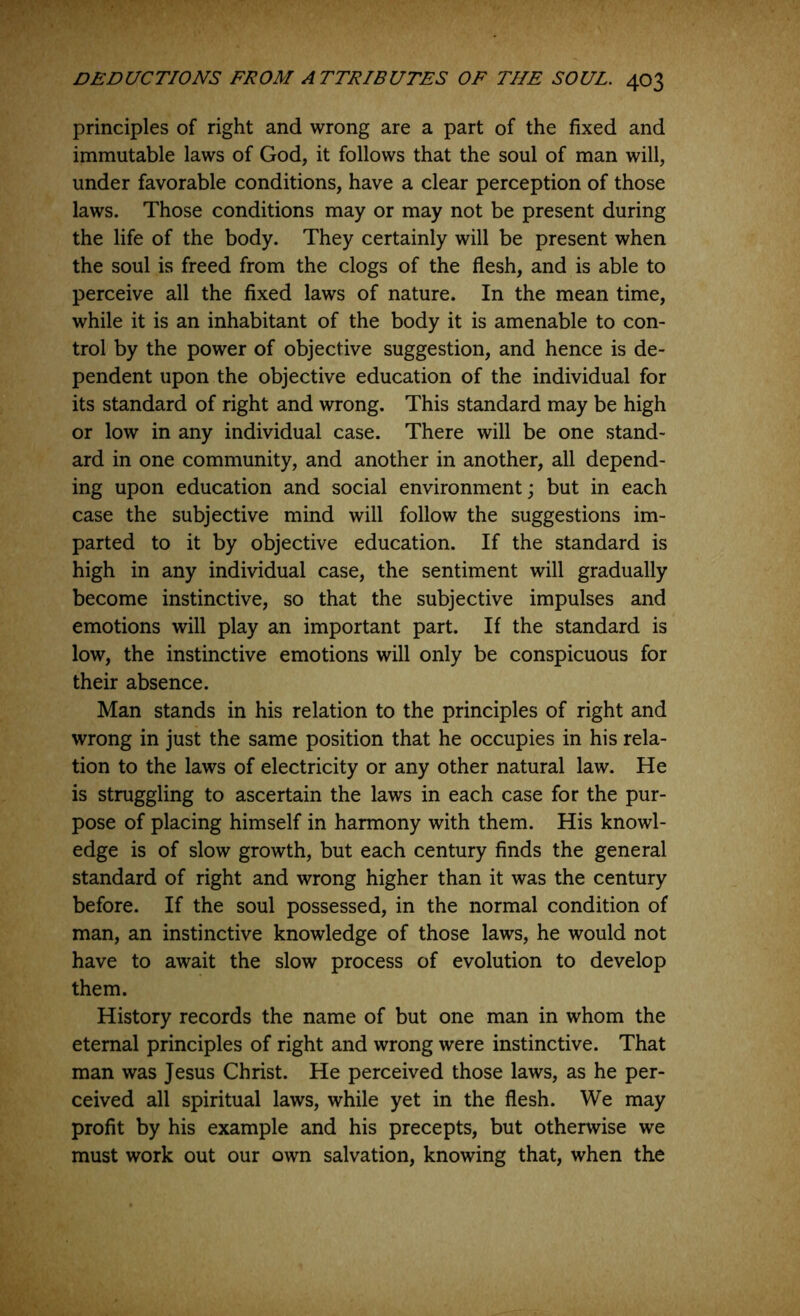 DEDUCTIONS FROM ATTRIBUTES OF THE SOUL. 403

principles of right and wrong are a part of the fixed and immutable laws of God, it follows that the soul of man will, under favorable conditions, have a clear perception of those laws. Those conditions may or may not be present during the life of the body. They certainly will be present when the soul is freed from the clogs of the flesh, and is able to perceive all the fixed laws of nature. In the mean time, while it is an inhabitant of the body it is amenable to control by the power of objective suggestion, and hence is dependent upon the objective education of the individual for its standard of right and wrong. This standard may be high or low in any individual case. There will be one standard in one community, and another in another, all depending upon education and social environment; but in each case the subjective mind will follow the suggestions imparted to it by objective education. If the standard is high in any individual case, the sentiment will gradually become instinctive, so that the subjective impulses and emotions will play an important part. If the standard is low, the instinctive emotions will only be conspicuous for their absence.

Man stands in his relation to the principles of right and wrong in just the same position that he occupies in his relation to the laws of electricity or any other natural law. He is struggling to ascertain the laws in each case for the purpose of placing himself in harmony with them. His knowledge is of slow growth, but each century finds the general standard of right and wrong higher than it was the century before. If the soul possessed, in the normal condition of man, an instinctive knowledge of those laws, he would not have to await the slow process of evolution to develop them.

History records the name of but one man in whom the eternal principles of right and wrong were instinctive. That man was Jesus Christ. He perceived those laws, as he perceived all spiritual laws, while yet in the flesh. We may profit by his example and his precepts, but otherwise we must work out our own salvation, knowing that, when the